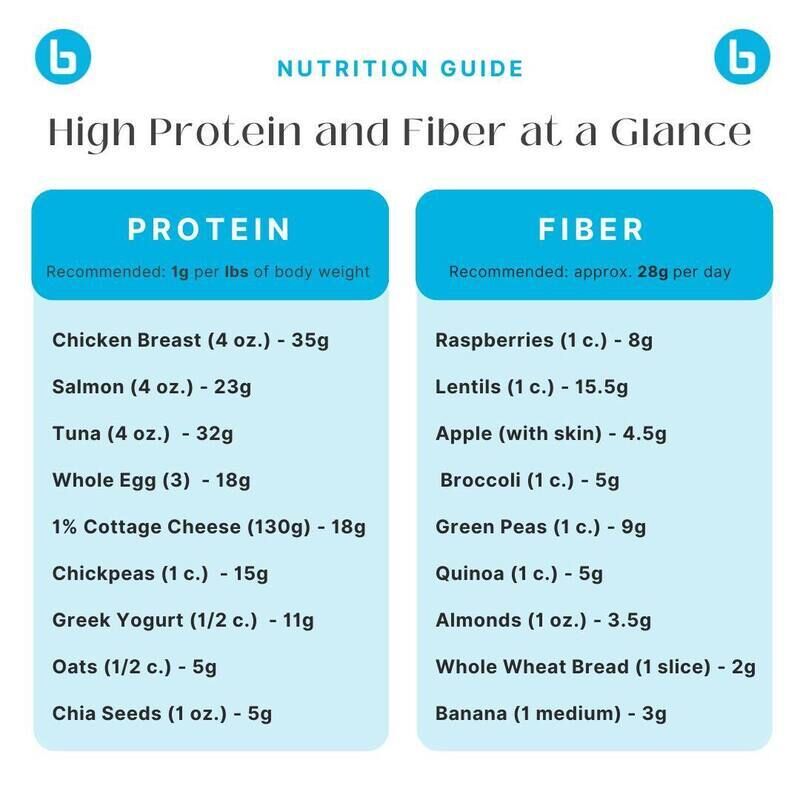 b

NUTRITION GUIDE

b

High Protein and Fiber at a Glance

PROTEIN

Recommended: 1g per lbs of body weight

Chicken Breast (4 oz.) - 35g

Salmon (4 oz.) - 23g

Tuna (4 oz.) - 32g

Whole Egg (3) - 18g

1% Cottage Cheese (130g) - 18g

Chickpeas (1 c.) - 15g

Greek Yogurt (1/2 c.) - 11g

Oats (1/2 c.) - 5g

Chia Seeds (1 oz.) - 5g

FIBER

Recommended: approx. 28g per day

Raspberries (1 c.) - 8g

Lentils (1 c.) - 15.5g

Apple (with skin) - 4.5g

Broccoli (1 c.) - 5g

Green Peas (1 c.) - 9g

Quinoa (1 c.) - 5g

Almonds (1 oz.) - 3.5g

Whole Wheat Bread (1 slice) - 2g

Banana (1 medium) - 3g